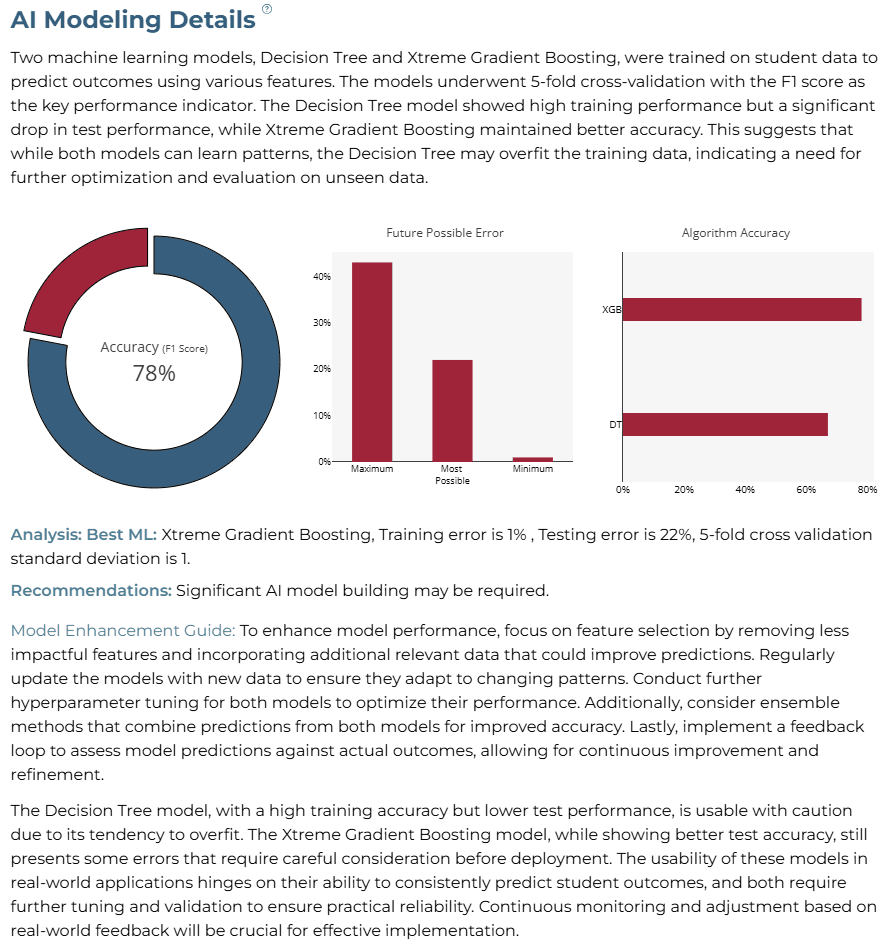 AI Modeling Details ?

Two machine learning models, Decision Tree and Xtreme Gradient Boosting, were trained on student data to predict outcomes using various features. The models underwent 5-fold cross-validation with the F1 score as the key performance indicator. The Decision Tree model showed high training performance but a significant drop in test performance, while Xtreme Gradient Boosting maintained better accuracy. This suggests that while both models can learn patterns, the Decision Tree may overfit the training data, indicating a need for further optimization and evaluation on unseen data.

Accuracy (F1 Score)
78%

Future Possible Error

40%
30%
20%
10%
0%
Maximum
Most Possible
Minimum

Algorithm Accuracy

XGB
DT
0%
20%
40%
60%
80%

Analysis: Best ML: Xtreme Gradient Boosting, Training error is 1% , Testing error is 22%, 5-fold cross validation standard deviation is 1.

Recommendations: Significant AI model building may be required.

Model Enhancement Guide: To enhance model performance, focus on feature selection by removing less impactful features and incorporating additional relevant data that could improve predictions. Regularly update the models with new data to ensure they adapt to changing patterns. Conduct further hyperparameter tuning for both models to optimize their performance. Additionally, consider ensemble methods that combine predictions from both models for improved accuracy. Lastly, implement a feedback loop to assess model predictions against actual outcomes, allowing for continuous improvement and refinement.

The Decision Tree model, with a high training accuracy but lower test performance, is usable with caution due to its tendency to overfit. The Xtreme Gradient Boosting model, while showing better test accuracy, still presents some errors that require careful consideration before deployment. The usability of these models in real-world applications hinges on their ability to consistently predict student outcomes, and both require further tuning and validation to ensure practical reliability. Continuous monitoring and adjustment based on real-world feedback will be crucial for effective implementation.